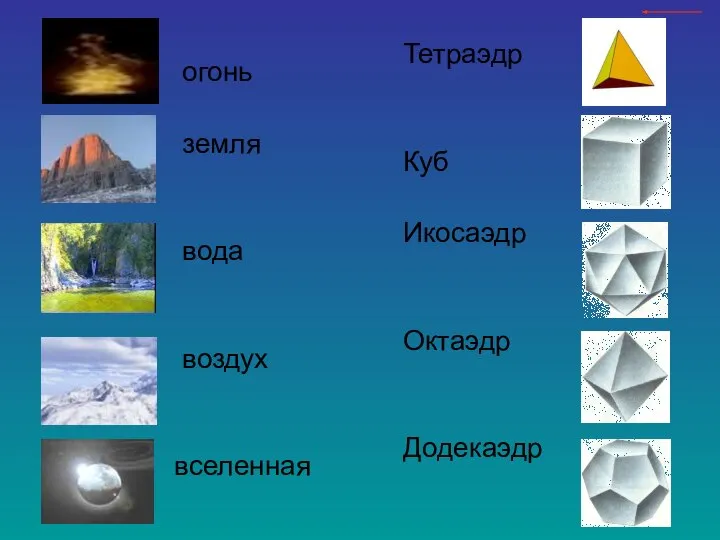 огонь

земля

вода

воздух

вселенная

Тетраэдр

Куб

Икосаэдр

Октаэдр

Додекаэдр